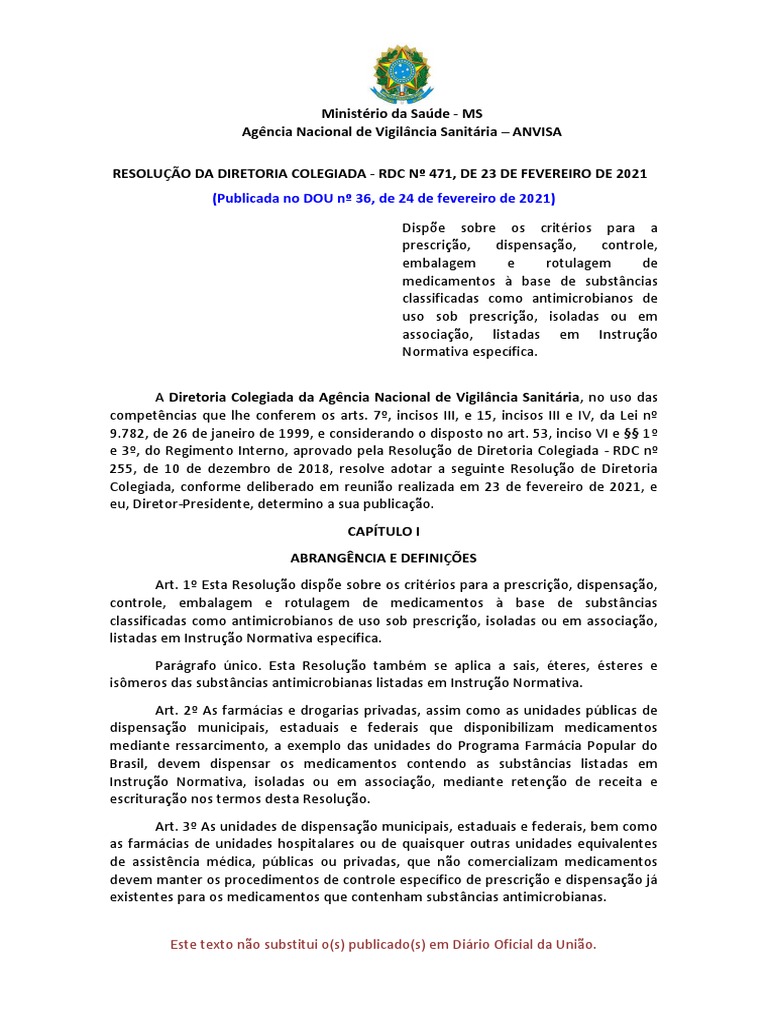 Ministério da Saúde - MS
Agência Nacional de Vigilância Sanitária – ANVISA

RESOLUÇÃO DA DIRETORIA COLEGIADA - RDC Nº 471, DE 23 DE FEVEREIRO DE 2021
(Publicada no DOU nº 36, de 24 de fevereiro de 2021)

Dispõe sobre os critérios para a prescrição, dispensação, controle, embalagem e rotulagem de medicamentos à base de substâncias classificadas como antimicrobianos de uso sob prescrição, isoladas ou em associação, listadas em Instrução Normativa específica.

A Diretoria Colegiada da Agência Nacional de Vigilância Sanitária, no uso das competências que lhe conferem os arts. 7º, incisos III, e 15, incisos III e IV, da Lei nº 9.782, de 26 de janeiro de 1999, e considerando o disposto no art. 53, inciso VI e §§ 1º e 3º, do Regimento Interno, aprovado pela Resolução de Diretoria Colegiada - RDC nº 255, de 10 de dezembro de 2018, resolve adotar a seguinte Resolução de Diretoria Colegiada, conforme deliberado em reunião realizada em 23 de fevereiro de 2021, e eu, Diretor-Presidente, determino a sua publicação.

CAPÍTULO I
ABRANGÊNCIA E DEFINIÇÕES

Art. 1º Esta Resolução dispõe sobre os critérios para a prescrição, dispensação, controle, embalagem e rotulagem de medicamentos à base de substâncias classificadas como antimicrobianos de uso sob prescrição, isoladas ou em associação, listadas em Instrução Normativa específica.

Parágrafo único. Esta Resolução também se aplica a sais, éteres, ésteres e isômeros das substâncias antimicrobianas listadas em Instrução Normativa.

Art. 2º As farmácias e drogarias privadas, assim como as unidades públicas de dispensação municipais, estaduais e federais que disponibilizam medicamentos mediante ressarcimento, a exemplo das unidades do Programa Farmácia Popular do Brasil, devem dispensar os medicamentos contendo as substâncias listadas em Instrução Normativa, isoladas ou em associação, mediante retenção de receita e escrituração nos termos desta Resolução.

Art. 3º As unidades de dispensação municipais, estaduais e federais, bem como as farmácias de unidades hospitalares ou de quaisquer outras unidades equivalentes de assistência médica, públicas ou privadas, que não comercializam medicamentos devem manter os procedimentos de controle específico de prescrição e dispensação já existentes para os medicamentos que contenham substâncias antimicrobianas.

Este texto não substitui o(s) publicado(s) em Diário Oficial da União.